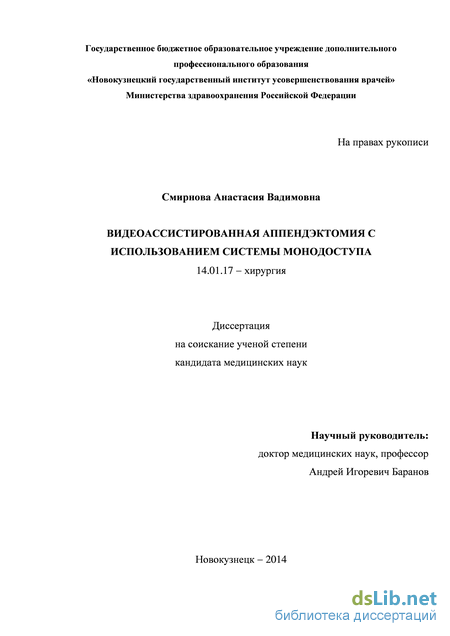 Государственное бюджетное образовательное учреждение дополнительного профессионального образования
«Новокузнецкий государственный институт усовершенствования врачей»
Министерства здравоохранения Российской Федерации

На правах рукописи

Смирнова Анастасия Вадимовна

ВИДЕОАССИСТИРОВАННАЯ АППЕНДЭКТОМИЯ С ИСПОЛЬЗОВАНИЕМ СИСТЕМЫ МОНОДОСТУПА
14.01.17 – хирургия

Диссертация
на соискание ученой степени
кандидата медицинских наук

Научный руководитель:
доктор медицинских наук, профессор
Андрей Игоревич Баранов

Новокузнецк – 2014

dsLib.net
библиотека диссертаций